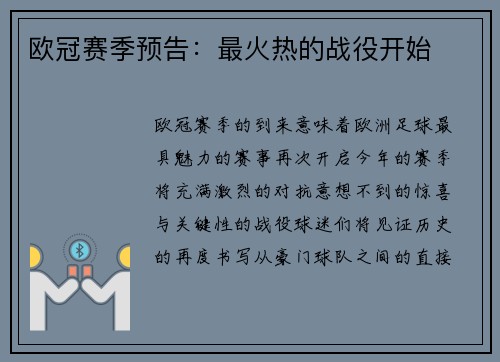 欧冠赛季预告：最火热的战役开始

欧冠赛季的到来意味着欧洲足球最具魅力的赛事再次开启今年的赛季将充满激烈的对抗意想不到的惊喜与关键性的战役球迷们将见证历史的再度书写从豪门球队之间的直接